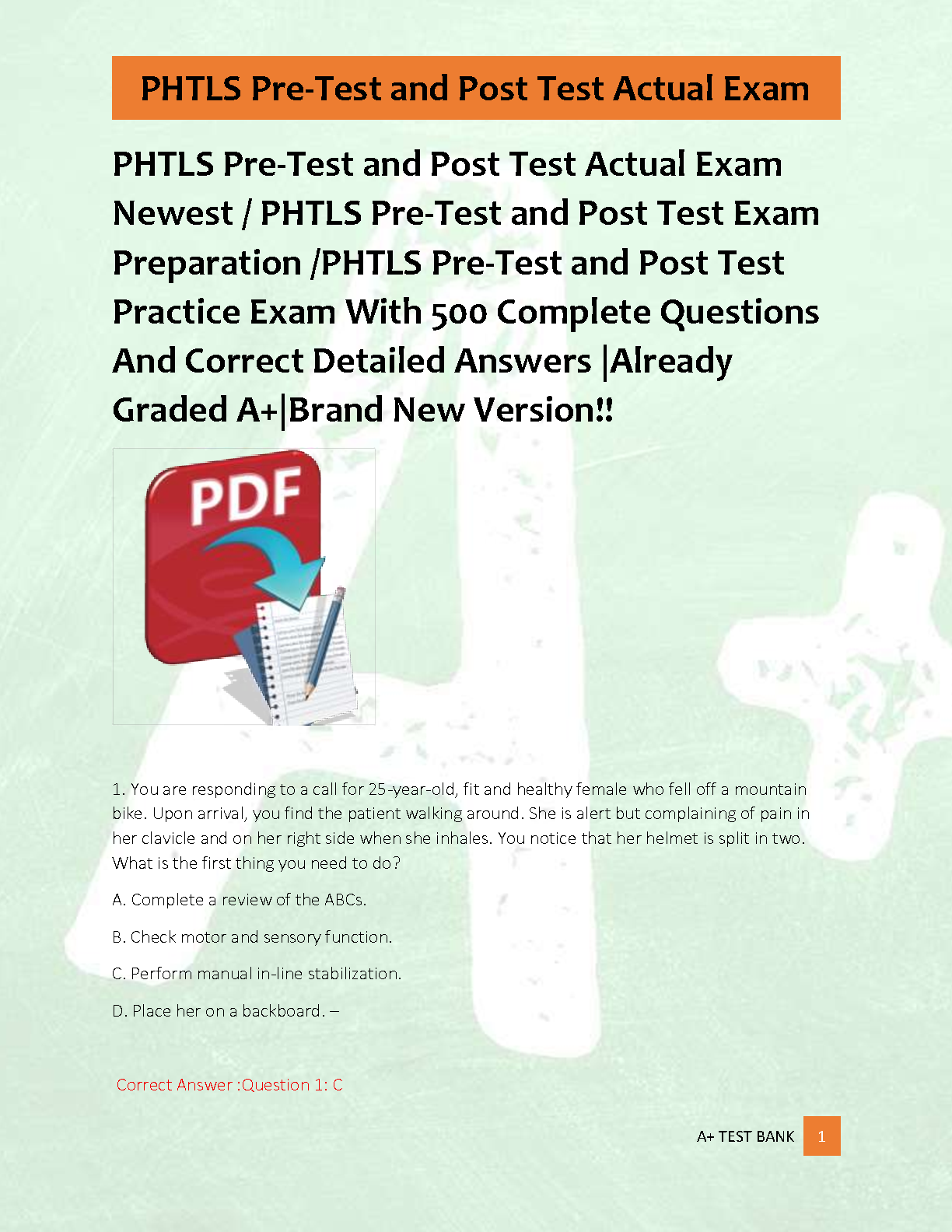 PHTLS Pre-Test and Post Test Actual Exam

PHTLS Pre-Test and Post Test Actual Exam Newest / PHTLS Pre-Test and Post Test Exam Preparation /PHTLS Pre-Test and Post Test Practice Exam With 500 Complete Questions And Correct Detailed Answers |Already Graded A+|Brand New Version!!

PDF

1. You are responding to a call for 25-year-old, fit and healthy female who fell off a mountain bike. Upon arrival, you find the patient walking around. She is alert but complaining of pain in her clavicle and on her right side when she inhales. You notice that her helmet is split in two. What is the first thing you need to do?

A. Complete a review of the ABCs.

B. Check motor and sensory function.

C. Perform manual in-line stabilization.

D. Place her on a backboard. –

Correct Answer :Question 1: C

A+ TEST BANK 1